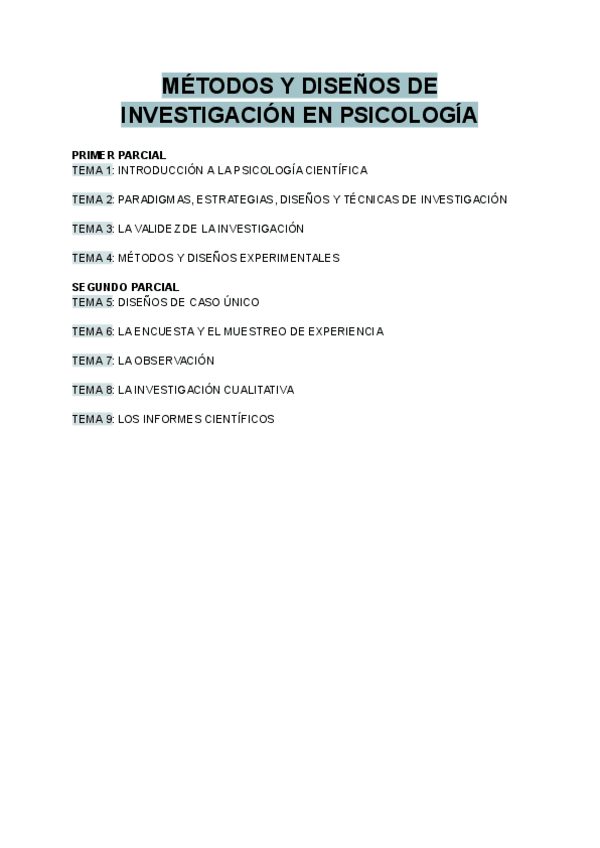 MÉTODOS Y DISEÑOS DE INVESTIGACIÓN EN PSICOLOGÍA

PRIMER PARCIAL
TEMA 1: INTRODUCCIÓN A LA PSICOLOGÍA CIENTÍFICA

TEMA 2: PARADIGMAS, ESTRATEGIAS, DISEÑOS Y TÉCNICAS DE INVESTIGACIÓN

TEMA 3: LA VALIDEZ DE LA INVESTIGACIÓN

TEMA 4: MÉTODOS Y DISEÑOS EXPERIMENTALES

SEGUNDO PARCIAL
TEMA 5: DISEÑOS DE CASO ÚNICO

TEMA 6: LA ENCUESTA Y EL MUESTREO DE EXPERIENCIA

TEMA 7: LA OBSERVACIÓN

TEMA 8: LA INVESTIGACIÓN CUALITATIVA

TEMA 9: LOS INFORMES CIENTÍFICOS